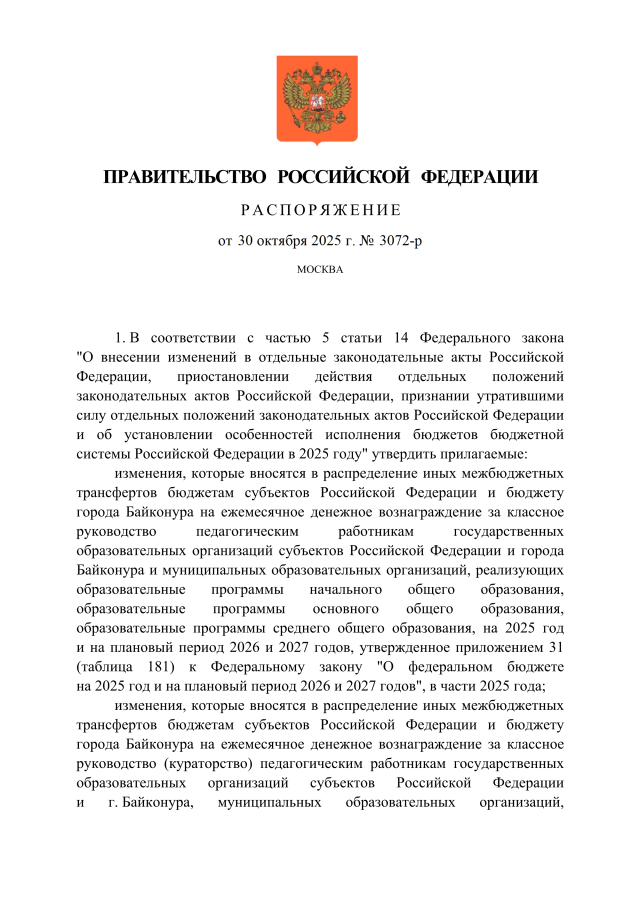 ПРАВИТЕЛЬСТВО РОССИЙСКОЙ ФЕДЕРАЦИИ

РАСПОРЯЖЕНИЕ

от 30 октября 2025 г. № 3072-р

МОСКВА

1. В соответствии с частью 5 статьи 14 Федерального закона "О внесении изменений в отдельные законодательные акты Российской Федерации, приостановлении действия отдельных положений законодательных актов Российской Федерации, признании утратившими силу отдельных положений законодательных актов Российской Федерации и об установлении особенностей исполнения бюджетов бюджетной системы Российской Федерации в 2025 году" утвердить прилагаемые:

изменения, которые вносятся в распределение иных межбюджетных трансфертов бюджетам субъектов Российской Федерации и бюджету города Байконура на ежемесячное денежное вознаграждение за классное руководство педагогическим работникам государственных образовательных организаций субъектов Российской Федерации и города Байконура и муниципальных образовательных организаций, реализующих образовательные программы начального общего образования, образовательные программы основного общего образования, образовательные программы среднего общего образования, на 2025 год и на плановый период 2026 и 2027 годов, утвержденное приложением 31 (таблица 181) к Федеральному закону "О федеральном бюджете на 2025 год и на плановый период 2026 и 2027 годов", в части 2025 года;

изменения, которые вносятся в распределение иных межбюджетных трансфертов бюджетам субъектов Российской Федерации и бюджету города Байконура на ежемесячное денежное вознаграждение за классное руководство (кураторство) педагогическим работникам государственных образовательных организаций субъектов Российской Федерации и г. Байконура, муниципальных образовательных организаций,